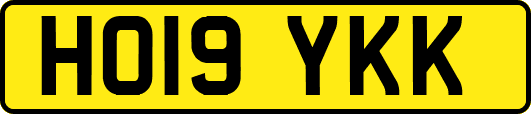 HO19 YKK